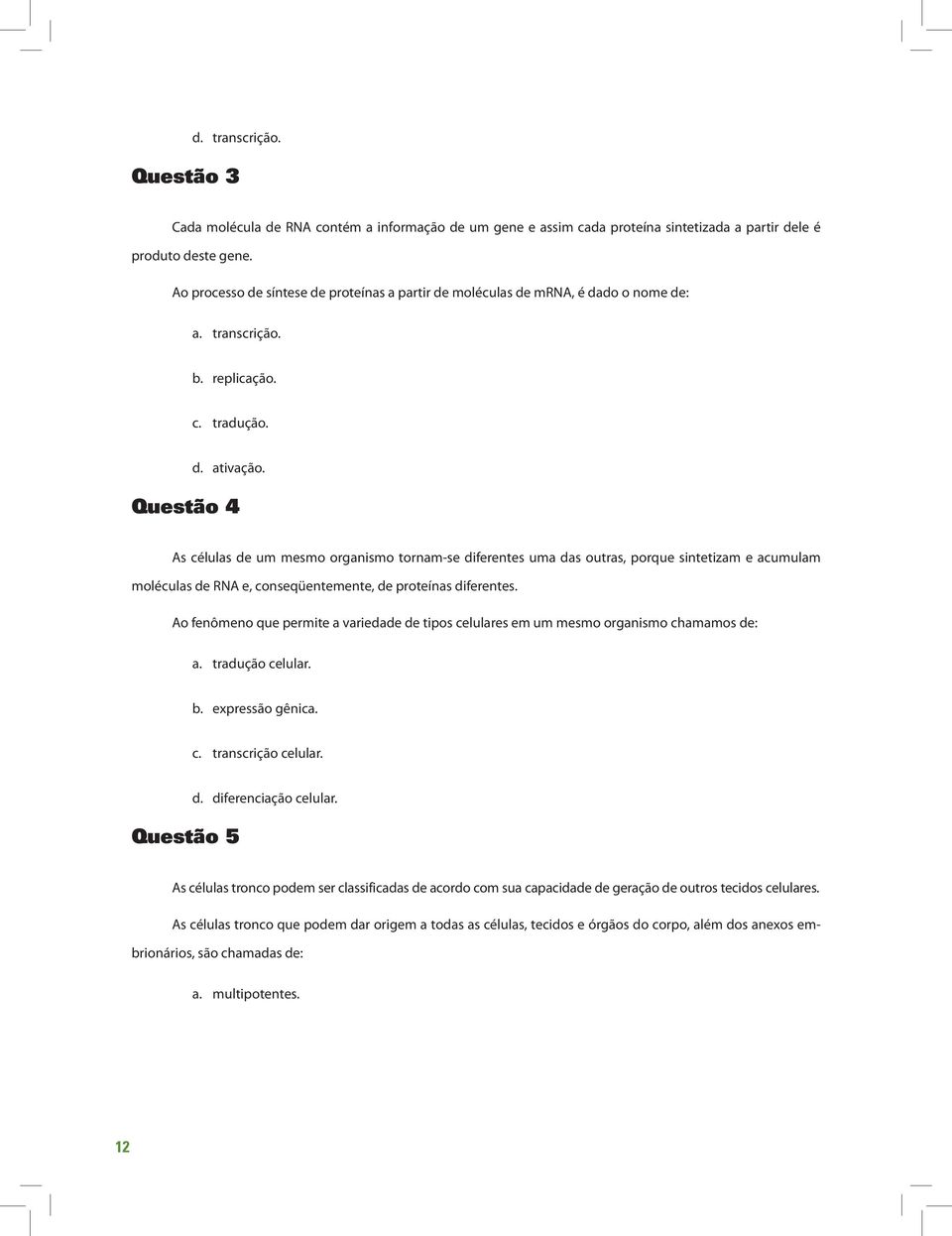 d. transcrição.

Questão 3

Cada molécula de RNA contém a informação de um gene e assim cada proteína sintetizada a partir dele é produto deste gene.

Ao processo de síntese de proteínas a partir de moléculas de mRNA, é dado o nome de:

a. transcrição.

b. replicação.

c. tradução.

d. ativação.

Questão 4

As células de um mesmo organismo tornam-se diferentes uma das outras, porque sintetizam e acumulam moléculas de RNA e, conseqüentemente, de proteínas diferentes.

Ao fenômeno que permite a variedade de tipos celulares em um mesmo organismo chamamos de:

a. tradução celular.

b. expressão gênica.

c. transcrição celular.

d. diferenciação celular.

Questão 5

As células tronco podem ser classificadas de acordo com sua capacidade de geração de outros tecidos celulares.

As células tronco que podem dar origem a todas as células, tecidos e órgãos do corpo, além dos anexos embrionários, são chamadas de:

a. multipotentes.

12